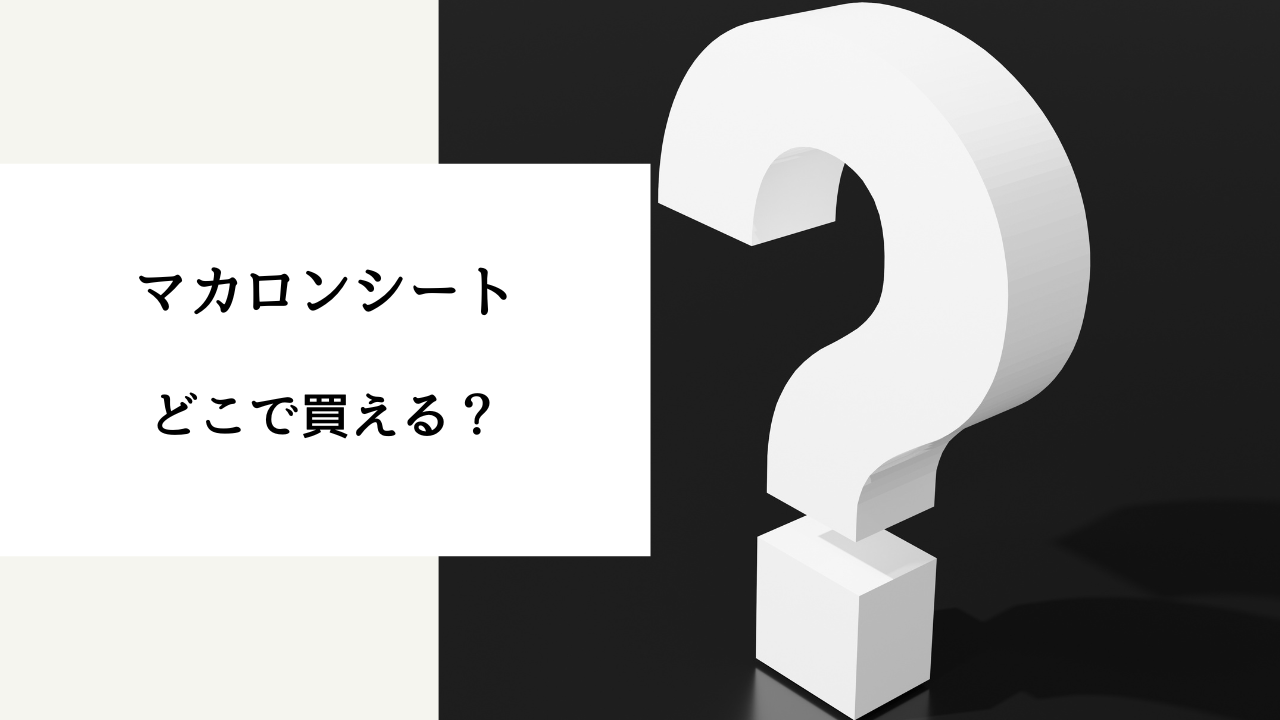 マカロンシート

どこで買える？